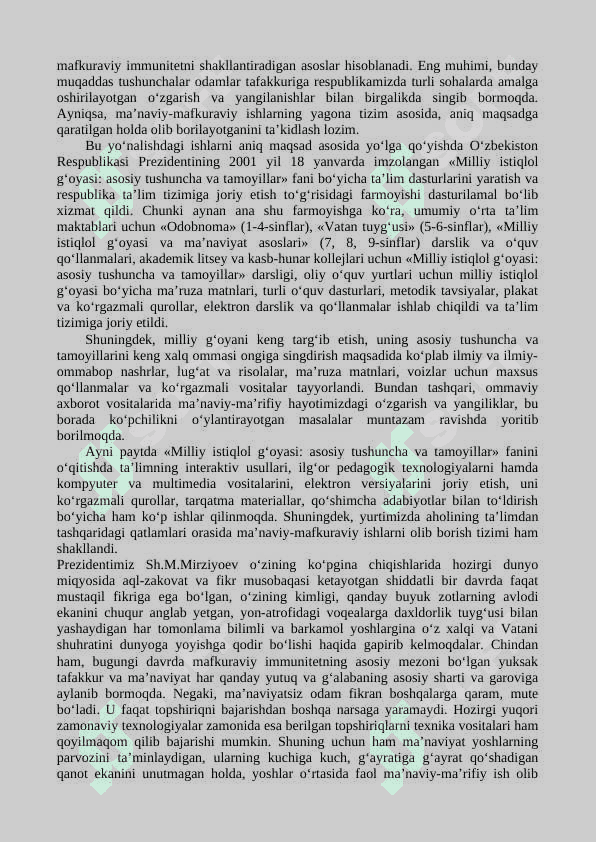 mafkuraviy immunitetni shakllantiradigan asoslar hisoblanadi. Eng muhimi, bunday muqaddas tushunchalar odamlar tafakkuriga respublikamizda turli sohalarda amalga oshirilayotgan o‘zgarish va yangilanishlar bilan birgalikda singib bormoqda. Ayniqsa, ma’naviy-mafkuraviy ishlarning yagona tizim asosida, aniq maqsadga qaratilgan holda olib borilayotganini ta’kidlash lozim.

Bu yo‘nalishdagi ishlarni aniq maqsad asosida yo‘lga qo‘yishda O‘zbekiston Respublikasi Prezidentining 2001 yil 18 yanvarda imzolangan «Milliy istiqlol g‘oyasi: asosiy tushuncha va tamoyillar» fani bo‘yicha ta’lim dasturlarini yaratish va respublika ta’lim tizimiga joriy etish to‘g‘risidagi farmoyishi dasturilamal bo‘lib xizmat qildi. Chunki aynan ana shu farmoyishga ko‘ra, umumiy o‘rta ta’lim maktablari uchun «Odobnoma» (1-4-sinflar), «Vatan tuyg‘usi» (5-6-sinflar), «Milliy istiqlol g‘oyasi va ma’naviyat asoslari» (7, 8, 9-sinflar) darslik va o‘quv qo‘llanmalari, akademik litsey va kasb-hunar kollejlari uchun «Milliy istiqlol g‘oyasi: asosiy tushuncha va tamoyillar» darsligi, oliy o‘quv yurtlari uchun milliy istiqlol g‘oyasi bo‘yicha ma’ruza matnlari, turli o‘quv dasturlari, metodik tavsiyalar, plakat va ko‘rgazmali qurollar, elektron darslik va qo‘llanmalar ishlab chiqildi va ta’lim tizimiga joriy etildi.

Shuningdek, milliy g‘oyani keng targ‘ib etish, uning asosiy tushuncha va tamoyillarini keng xalq ommasi ongiga singdirish maqsadida ko‘plab ilmiy va ilmiy-ommabop nashrlar, lug‘at va risolalar, ma’ruza matnlari, voizlar uchun maxsus qo‘llanmalar va ko‘rgazmali vositalar tayyorlandi. Bundan tashqari, ommaviy axborot vositalarida ma’naviy-ma’rifiy hayotimizdagi o‘zgarish va yangiliklar, bu borada ko‘pchilikni o‘ylantirayotgan masalalar muntazam ravishda yoritib borilmoqda.

Ayni paytda «Milliy istiqlol g‘oyasi: asosiy tushuncha va tamoyillar» fanini o‘qitishda ta’limning interaktiv usullari, ilg‘or pedagogik texnologiyalarni hamda kompyuter va multimedia vositalarini, elektron versiyalarini joriy etish, uni ko‘rgazmali qurollar, tarqatma materiallar, qo‘shimcha adabiyotlar bilan to‘ldirish bo‘yicha ham ko‘p ishlar qilinmoqda. Shuningdek, yurtimizda aholining ta’limdan tashqaridagi qatlamlari orasida ma’naviy-mafkuraviy ishlarni olib borish tizimi ham shakllandi.

Prezidentimiz Sh.M.Mirziyoev o‘zining ko‘pgina chiqishlarida hozirgi dunyo miqyosida aql-zakovat va fikr musobaqasi ketayotgan shiddatli bir davrda faqat mustaqil fikriga ega bo‘lgan, o‘zining kimligi, qanday buyuk zotlarning avlodi ekanini chuqur anglab yetgan, yon-atrofidagi voqealarga daxldorlik tuyg‘usi bilan yashaydigan har tomonlama bilimli va barkamol yoshlargina o‘z xalqi va Vatani shuhratini dunyoga yoyishga qodir bo‘lishi haqida gapirib kelmoqdalar. Chindan ham, bugungi davrda mafkuraviy immunitetning asosiy mezoni bo‘lgan yuksak tafakkur va ma’naviyat har qanday yutuq va g‘alabaning asosiy sharti va garoviga aylanib bormoqda. Negaki, ma’naviyatsiz odam fikran boshqalarga qaram, mute bo‘ladi. U faqat topshiriqni bajarishdan boshqa narsaga yaramaydi. Hozirgi yuqori zamonaviy texnologiyalar zamonida esa berilgan topshiriqlarni texnika vositalari ham qoyilmaqom qilib bajarishi mumkin. Shuning uchun ham ma’naviyat yoshlarning parvozini ta’minlaydigan, ularning kuchiga kuch, g‘ayratiga g‘ayrat qo‘shadigan qanot ekanini unutmagan holda, yoshlar o‘rtasida faol ma’naviy-ma’rifiy ish olib